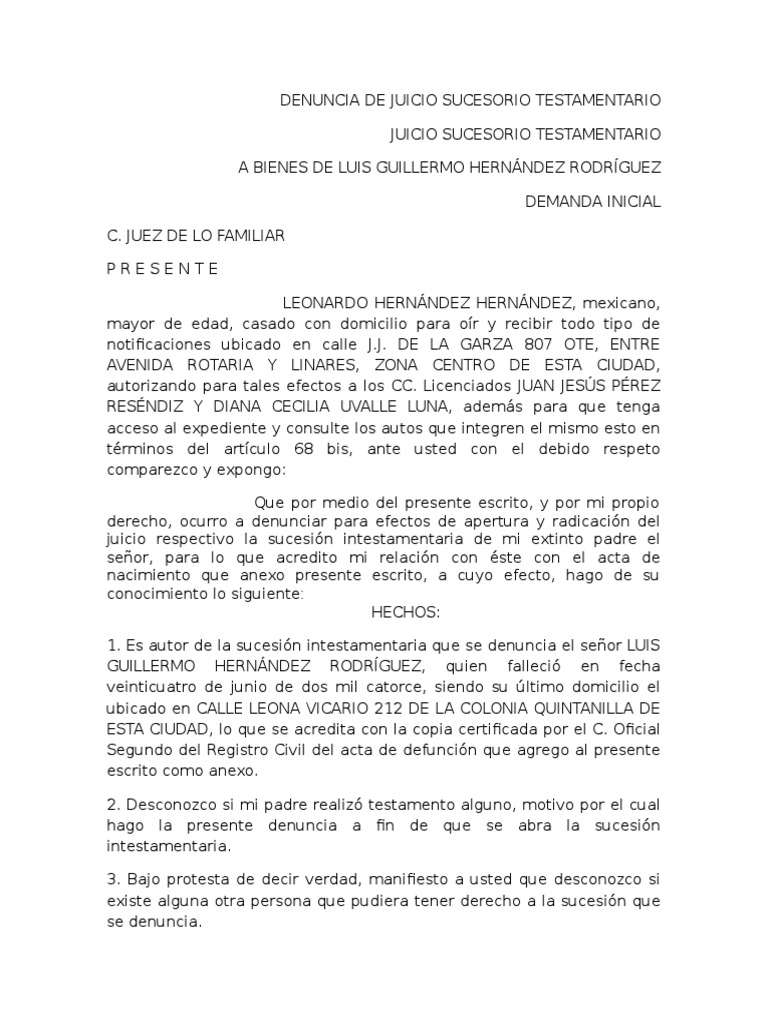 DENUNCIA DE JUICIO SUCESORIO TESTAMENTARIO

JUICIO SUCESORIO TESTAMENTARIO

A BIENES DE LUIS GUILLERMO HERNÁNDEZ RODRÍGUEZ

DEMANDA INICIAL

C. JUEZ DE LO FAMILIAR

P R E S E N T E

LEONARDO HERNÁNDEZ HERNÁNDEZ, mexicano, mayor de edad, casado con domicilio para oír y recibir todo tipo de notificaciones ubicado en calle J.J. DE LA GARZA 807 OTE, ENTRE AVENIDA ROTARIA Y LINARES, ZONA CENTRO DE ESTA CIUDAD, autorizando para tales efectos a los CC. Licenciados JUAN JESÚS PÉREZ RESÉNDIZ Y DIANA CECILIA UVALLE LUNA, además para que tenga acceso al expediente y consulte los autos que integren el mismo esto en términos del artículo 68 bis, ante usted con el debido respeto comparezco y expongo:

Que por medio del presente escrito, y por mi propio derecho, ocurro a denunciar para efectos de apertura y radicación del juicio respectivo la sucesión intestamentaria de mi extinto padre el señor, para lo que acredito mi relación con éste con el acta de nacimiento que anexo presente escrito, a cuyo efecto, hago de su conocimiento lo siguiente:

HECHOS:

1. Es autor de la sucesión intestamentaria que se denuncia el señor LUIS GUILLERMO HERNÁNDEZ RODRÍGUEZ, quien falleció en fecha veinticuatro de junio de dos mil catorce, siendo su último domicilio el ubicado en CALLE LEONA VICARIO 212 DE LA COLONIA QUINTANILLA DE ESTA CIUDAD, lo que se acredita con la copia certificada por el C. Oficial Segundo del Registro Civil del acta de defunción que agrego al presente escrito como anexo.

2. Desconozco si mi padre realizó testamento alguno, motivo por el cual hago la presente denuncia a fin de que se abra la sucesión intestamentaria.

3. Bajo protesta de decir verdad, manifiesto a usted que desconozco si existe alguna otra persona que pudiera tener derecho a la sucesión que se denuncia.